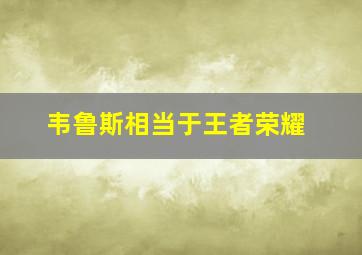 韦鲁斯相当于王者荣耀